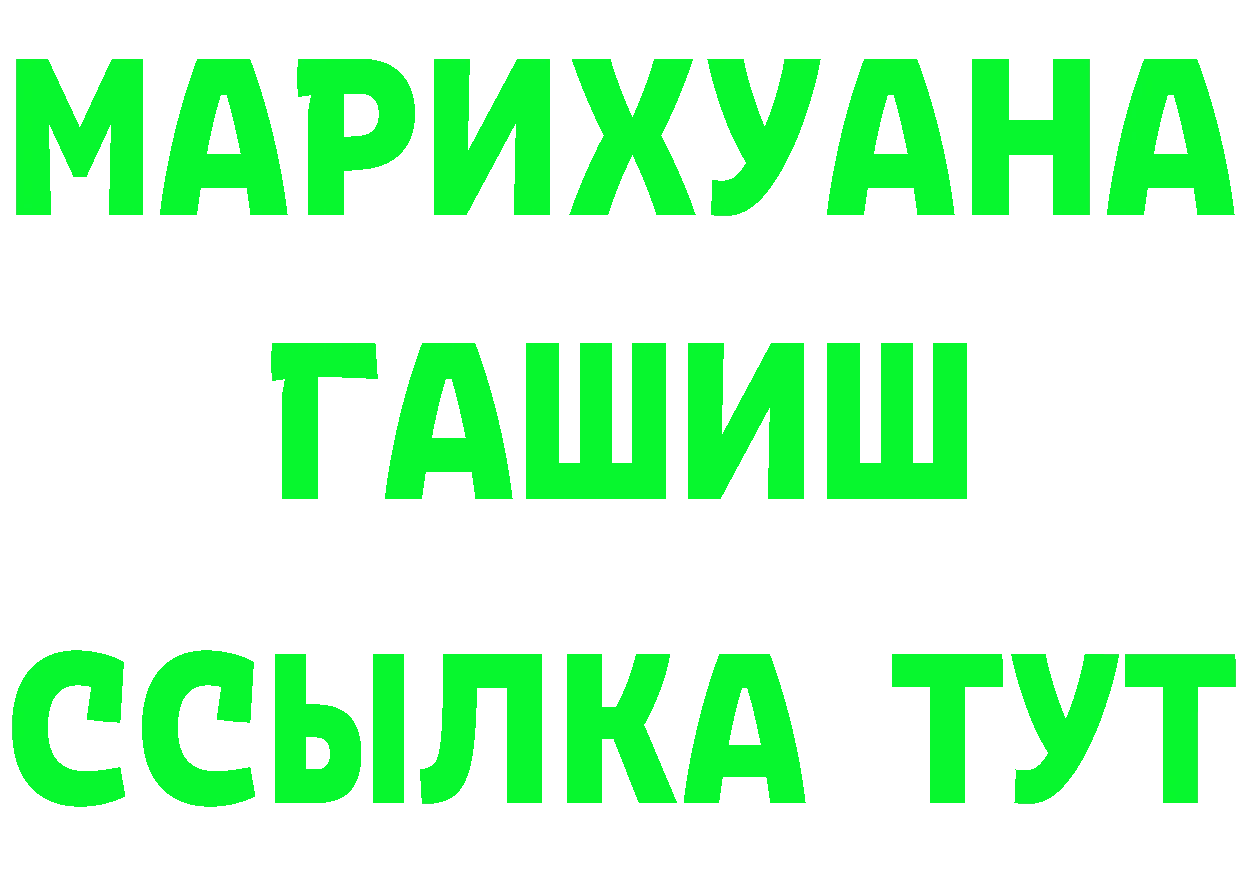 МАРИХУАНА
ГАШИШ
ССЫЛКА ТУТ